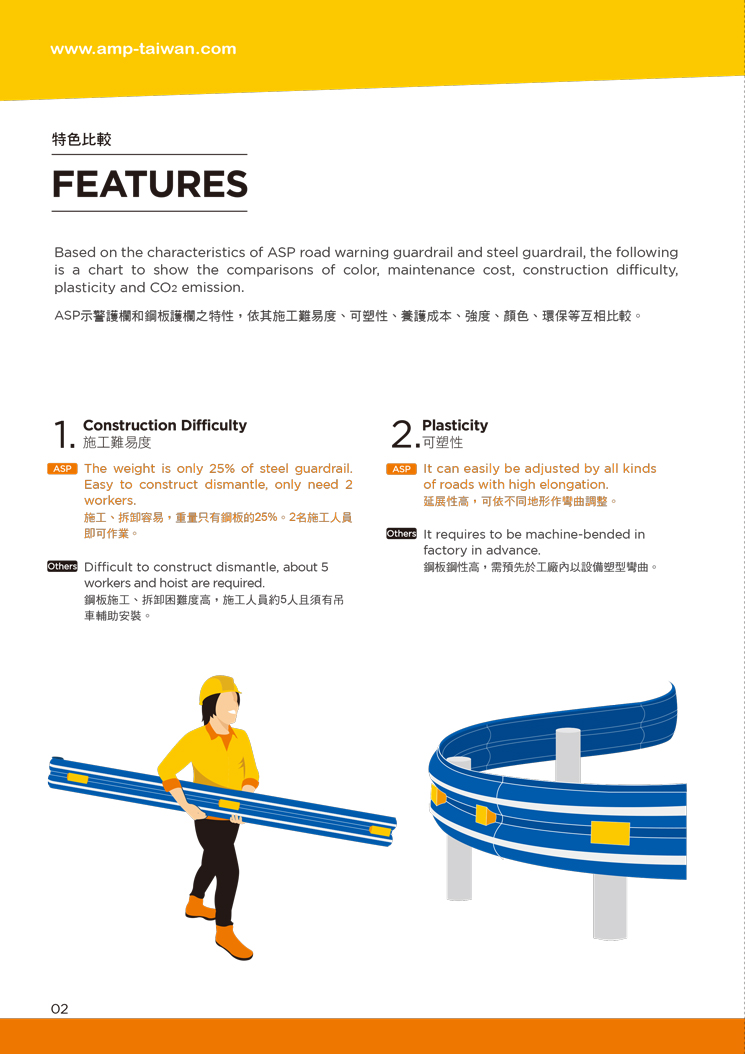 www.amp-taiwan.com

特色比較

FEATURES

Based on the characteristics of ASP road warning guardrail and steel guardrail, the following is a chart to show the comparisons of color, maintenance cost, construction difficulty, plasticity and $CO_2$ emission.

ASP示警護欄和鋼板護欄之特性，依其施工難易度、可塑性、養護成本、強度、顏色、環保等互相比較。

1. Construction Difficulty
施工難易度

ASP The weight is only 25% of steel guardrail. Easy to construct dismantle, only need 2 workers.
施工、拆卸容易，重量只有鋼板的25%。2名施工人員即可作業。

Others Difficult to construct dismantle, about 5 workers and hoist are required.
鋼板施工、拆卸困難度高，施工人員約5人且須有吊車輔助安裝。

2. Plasticity
可塑性

ASP It can easily be adjusted by all kinds of roads with high elongation.
延展性高，可依不同地形作彎曲調整。

Others It requires to be machine-bended in factory in advance.
鋼板鋼性高，需預先於工廠內以設備塑型彎曲。

02